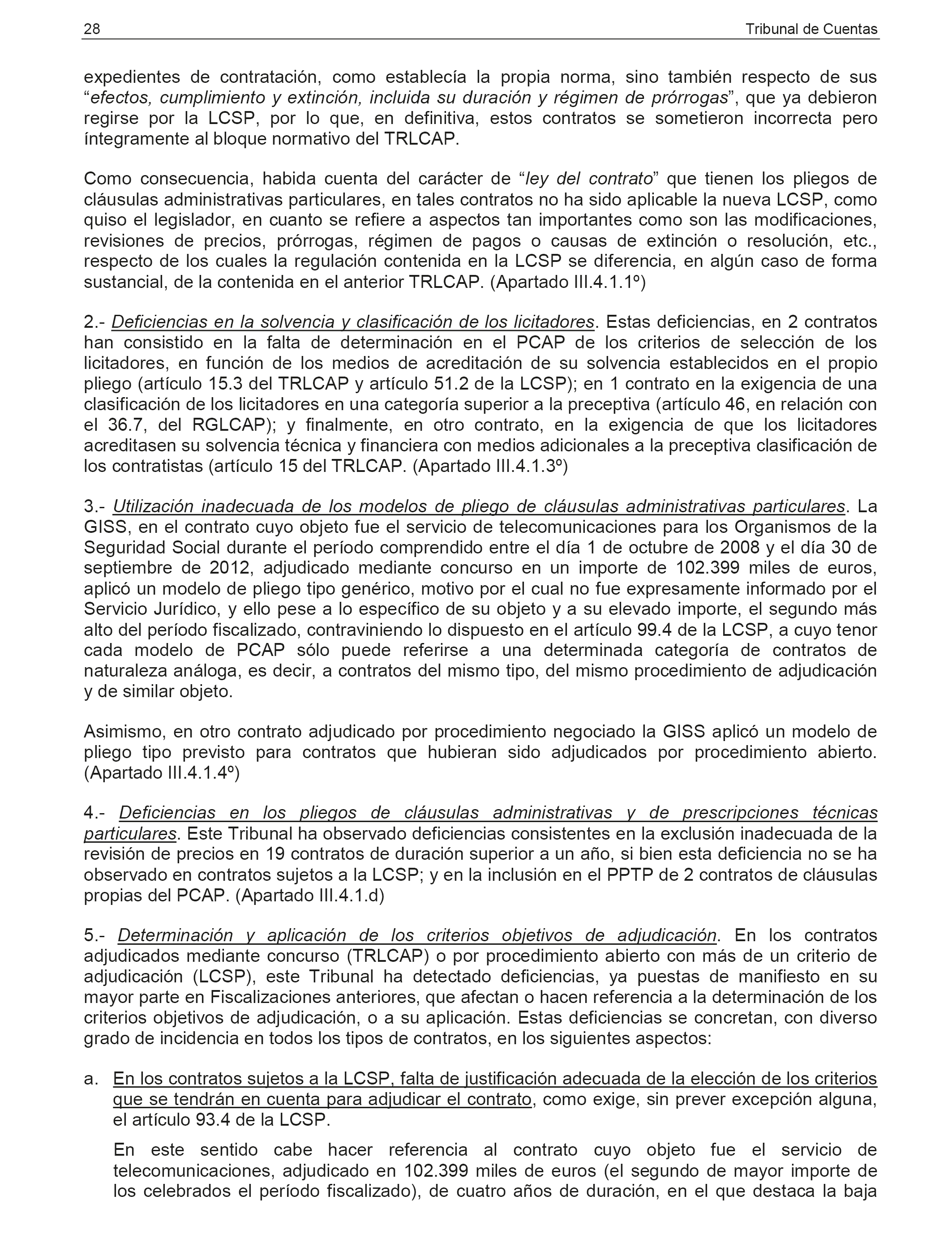 28 Tribunal de Cuentas

expedientes de contratación, como establecía la propia norma, sino también respecto de sus “efectos, cumplimiento y extinción, incluida su duración y régimen de prórrogas”, que ya debieron regirse por la LCSP, por lo que, en definitiva, estos contratos se sometieron incorrecta pero íntegramente al bloque normativo del TRLCAP.

Como consecuencia, habida cuenta del carácter de “ley del contrato” que tienen los pliegos de cláusulas administrativas particulares, en tales contratos no ha sido aplicable la nueva LCSP, como quiso el legislador, en cuanto se refiere a aspectos tan importantes como son las modificaciones, revisiones de precios, prórrogas, régimen de pagos o causas de extinción o resolución, etc., respecto de los cuales la regulación contenida en la LCSP se diferencia, en algún caso de forma sustancial, de la contenida en el anterior TRLCAP. (Apartado III.4.1.1º)

2.- Deficiencias en la solvencia y clasificación de los licitadores. Estas deficiencias, en 2 contratos han consistido en la falta de determinación en el PCAP de los criterios de selección de los licitadores, en función de los medios de acreditación de su solvencia establecidos en el propio pliego (artículo 15.3 del TRLCAP y artículo 51.2 de la LCSP); en 1 contrato en la exigencia de una clasificación de los licitadores en una categoría superior a la preceptiva (artículo 46, en relación con el 36.7, del RGLCAP); y finalmente, en otro contrato, en la exigencia de que los licitadores acreditasen su solvencia técnica y financiera con medios adicionales a la preceptiva clasificación de los contratistas (artículo 15 del TRLCAP. (Apartado III.4.1.3º)

3.- Utilización inadecuada de los modelos de pliego de cláusulas administrativas particulares. La GISS, en el contrato cuyo objeto fue el servicio de telecomunicaciones para los Organismos de la Seguridad Social durante el período comprendido entre el día 1 de octubre de 2008 y el día 30 de septiembre de 2012, adjudicado mediante concurso en un importe de 102.399 miles de euros, aplicó un modelo de pliego tipo genérico, motivo por el cual no fue expresamente informado por el Servicio Jurídico, y ello pese a lo específico de su objeto y a su elevado importe, el segundo más alto del período fiscalizado, contraviniendo lo dispuesto en el artículo 99.4 de la LCSP, a cuyo tenor cada modelo de PCAP sólo puede referirse a una determinada categoría de contratos de naturaleza análoga, es decir, a contratos del mismo tipo, del mismo procedimiento de adjudicación y de similar objeto.

Asimismo, en otro contrato adjudicado por procedimiento negociado la GISS aplicó un modelo de pliego tipo previsto para contratos que hubieran sido adjudicados por procedimiento abierto. (Apartado III.4.1.4º)

4.- Deficiencias en los pliegos de cláusulas administrativas y de prescripciones técnicas particulares. Este Tribunal ha observado deficiencias consistentes en la exclusión inadecuada de la revisión de precios en 19 contratos de duración superior a un año, si bien esta deficiencia no se ha observado en contratos sujetos a la LCSP; y en la inclusión en el PPTP de 2 contratos de cláusulas propias del PCAP. (Apartado III.4.1.d)

5.- Determinación y aplicación de los criterios objetivos de adjudicación. En los contratos adjudicados mediante concurso (TRLCAP) o por procedimiento abierto con más de un criterio de adjudicación (LCSP), este Tribunal ha detectado deficiencias, ya puestas de manifiesto en su mayor parte en Fiscalizaciones anteriores, que afectan o hacen referencia a la determinación de los criterios objetivos de adjudicación, o a su aplicación. Estas deficiencias se concretan, con diverso grado de incidencia en todos los tipos de contratos, en los siguientes aspectos:

a. En los contratos sujetos a la LCSP, falta de justificación adecuada de la elección de los criterios que se tendrán en cuenta para adjudicar el contrato, como exige, sin prever excepción alguna, el artículo 93.4 de la LCSP.

En este sentido cabe hacer referencia al contrato cuyo objeto fue el servicio de telecomunicaciones, adjudicado en 102.399 miles de euros (el segundo de mayor importe de los celebrados el período fiscalizado), de cuatro años de duración, en el que destaca la baja